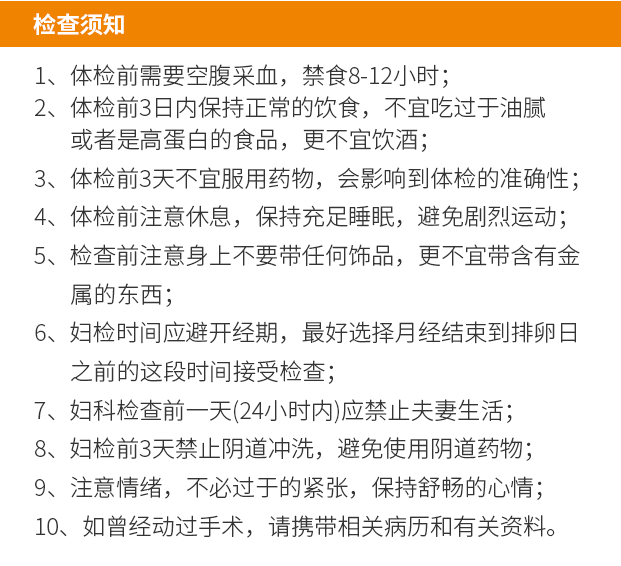 检查须知

1、体检前需要空腹采血，禁食8-12小时；
2、体检前3日内保持正常的饮食，不宜吃过于油腻或者是高蛋白的食品，更不宜饮酒；
3、体检前3天不宜服用药物，会影响到体检的准确性；
4、体检前注意休息，保持充足睡眠，避免剧烈运动；
5、检查前注意身上不要带任何饰品，更不宜带含有金属的东西；
6、妇检时间应避开经期，最好选择月经结束到排卵日之前的这段时间接受检查；
7、妇科检查前一天(24小时内)应禁止夫妻生活；
8、妇检前3天禁止阴道冲洗，避免使用阴道药物；
9、注意情绪，不必过于的紧张，保持舒畅的心情；
10、如曾经动过手术，请携带相关病历和有关资料。